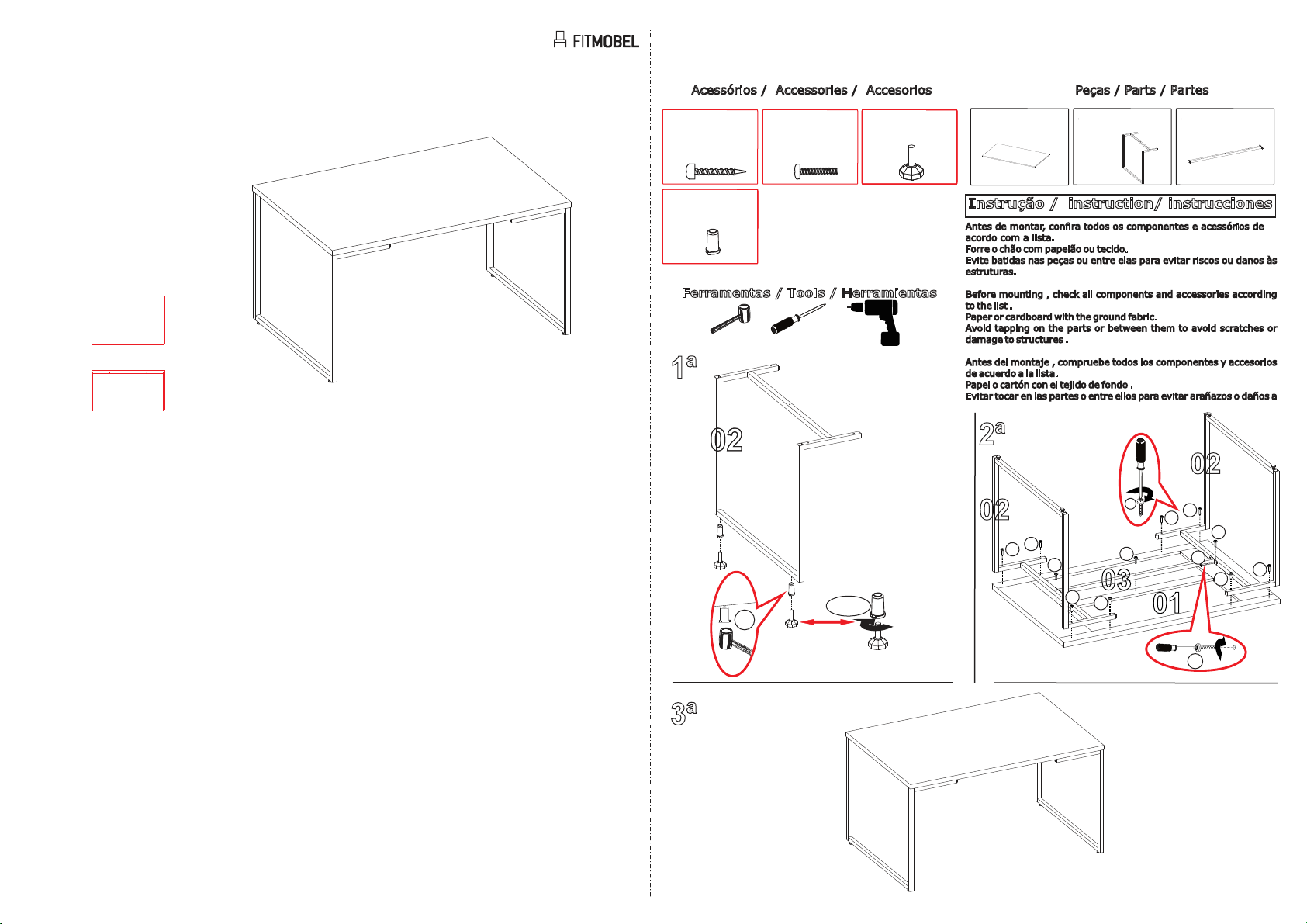 FITMOBEL

Acessórios / Accessories / Accesorios

Peças / Parts / Partes

Instrução / instruction/ instrucciones

Antes de montar, confira todos os componentes e acessórios de acordo com a lista.
Forre o chão com papelão ou tecido.
Evite batidas nas peças ou entre elas para evitar riscos ou danos às estruturas.

Before mounting , check all components and accessories according to the list .
Paper or cardboard with the ground fabric.
Avoid tapping on the parts or between them to avoid scratches or damage to structures .

Antes del montaje , compruebe todos los componentes y accesorios de acuerdo a la lista.
Papel o cartón con el tejido de fondo .
Evitar tocar en las partes o entre ellos para evitar arañazos o daños a

Ferramentas / Tools / Herramientas

1ª

02

2ª

02

02

03

01

3ª